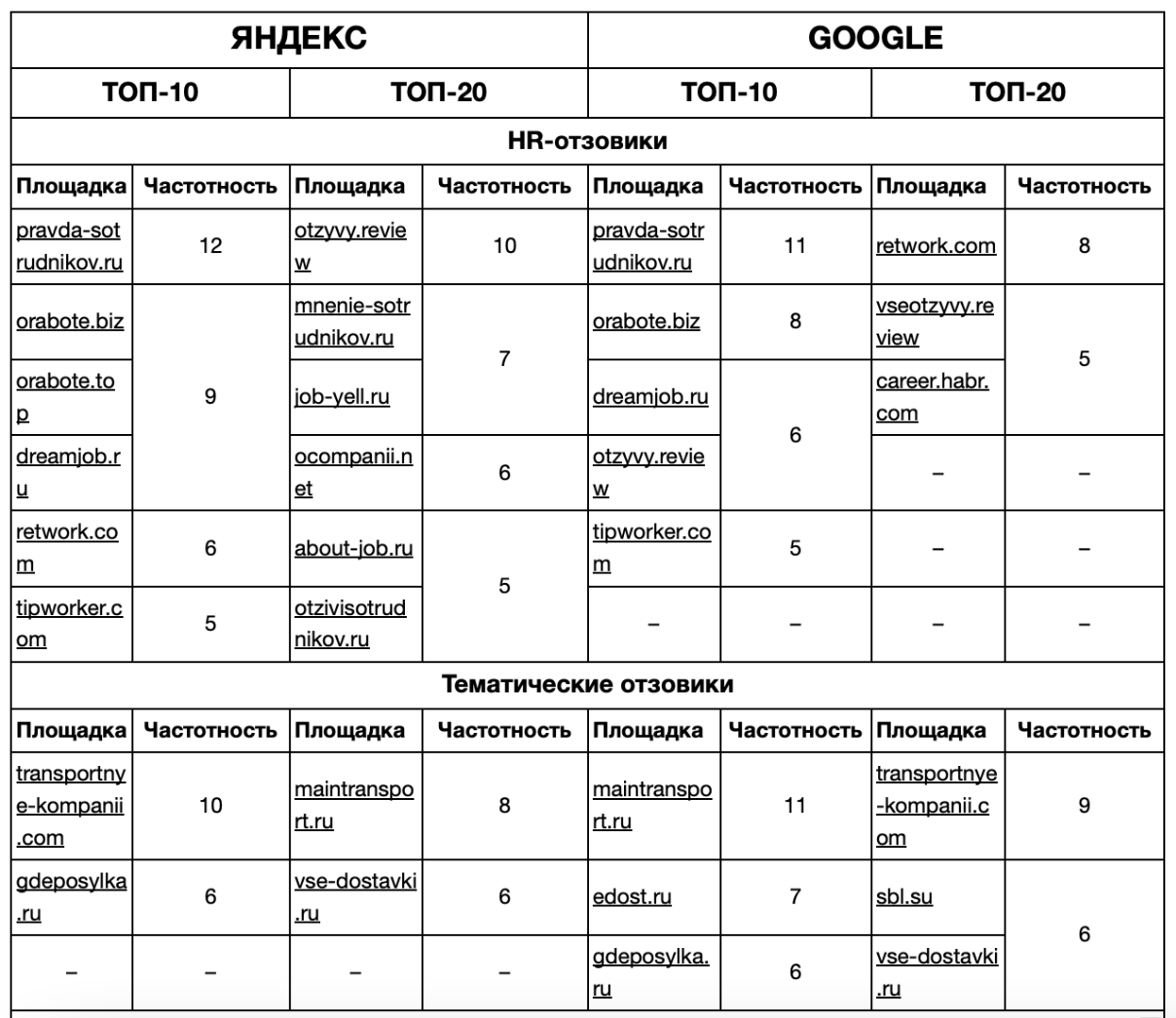 | ЯНДЕКС | | | | GOOGLE | | | |
|---|---|---|---|---|---|---|---|
| ТОП-10 | | ТОП-20 | | ТОП-10 | | ТОП-20 | |
| HR-отзовики | | | | | | | |
| Площадка | Частотность | Площадка | Частотность | Площадка | Частотность | Площадка | Частотность |
| pravda-sotrudnikov.ru | 12 | otzyvy.review | 10 | pravda-sotrudnikov.ru | 11 | retwork.com | 8 |
| orabote.biz | 9 | mnenie-sotrudnikov.ru | 7 | orabote.biz | 8 | vseotzyvy.review | 5 |
| orabote.top | 9 | job-yell.ru | 7 | dreamjob.ru | 6 | career.habr.com | 5 |
| dreamjob.ru | 9 | ocompanii.net | 6 | otzyvy.review | 6 | – | – |
| retwork.com | 6 | about-job.ru | 5 | tipworker.com | 5 | – | – |
| tipworker.com | 5 | otzivisotrudnikov.ru | 5 | – | – | – | – |
| Тематические отзовики | | | | | | | |
| Площадка | Частотность | Площадка | Частотность | Площадка | Частотность | Площадка | Частотность |
| transportnye-kompanii.com | 10 | maintransport.ru | 8 | maintransport.ru | 11 | transportnye-kompanii.com | 9 |
| gdeposylka.ru | 6 | vse-dostavki.ru | 6 | edost.ru | 7 | sbl.su | 6 |
| – | – | – | – | gdeposylka.ru | 6 | vse-dostavki.ru | 6 |